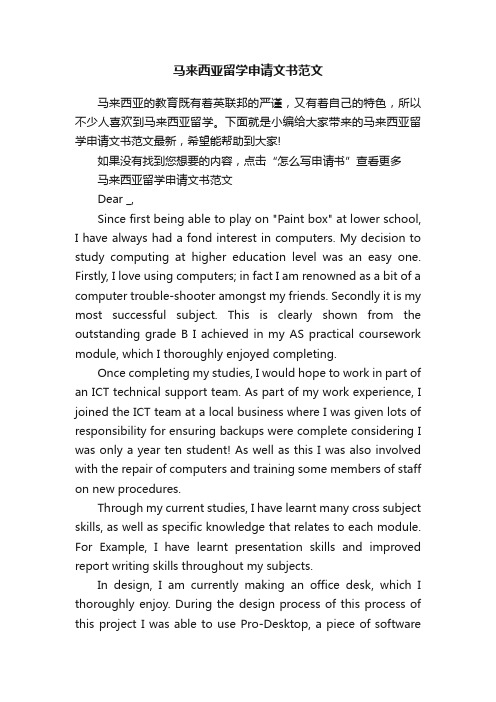 马来西亚留学申请文书范文

马来西亚的教育既有着英联邦的严谨，又有着自己的特色，所以不少人喜欢到马来西亚留学。下面就是小编给大家带来的马来西亚留学申请文书范文最新，希望能帮助到大家!

如果没有找到您想要的内容，点击“怎么写申请书”查看更多

马来西亚留学申请文书范文

Dear _,

Since first being able to play on "Paint box" at lower school, I have always had a fond interest in computers. My decision to study computing at higher education level was an easy one. Firstly, I love using computers; in fact I am renowned as a bit of a computer trouble-shooter amongst my friends. Secondly it is my most successful subject. This is clearly shown from the outstanding grade B I achieved in my AS practical coursework module, which I thoroughly enjoyed completing.

Once completing my studies, I would hope to work in part of an ICT technical support team. As part of my work experience, I joined the ICT team at a local business where I was given lots of responsibility for ensuring backups were complete considering I was only a year ten student! As well as this I was also involved with the repair of computers and training some members of staff on new procedures.

Through my current studies, I have learnt many cross subject skills, as well as specific knowledge that relates to each module. For Example, I have learnt presentation skills and improved report writing skills throughout my subjects.

In design, I am currently making an office desk, which I thoroughly enjoy. During the design process of this process of this project I was able to use Pro-Desktop, a piece of software